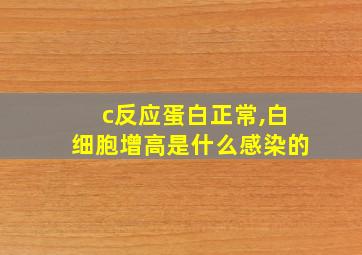 c反应蛋白正常,白细胞增高是什么感染的